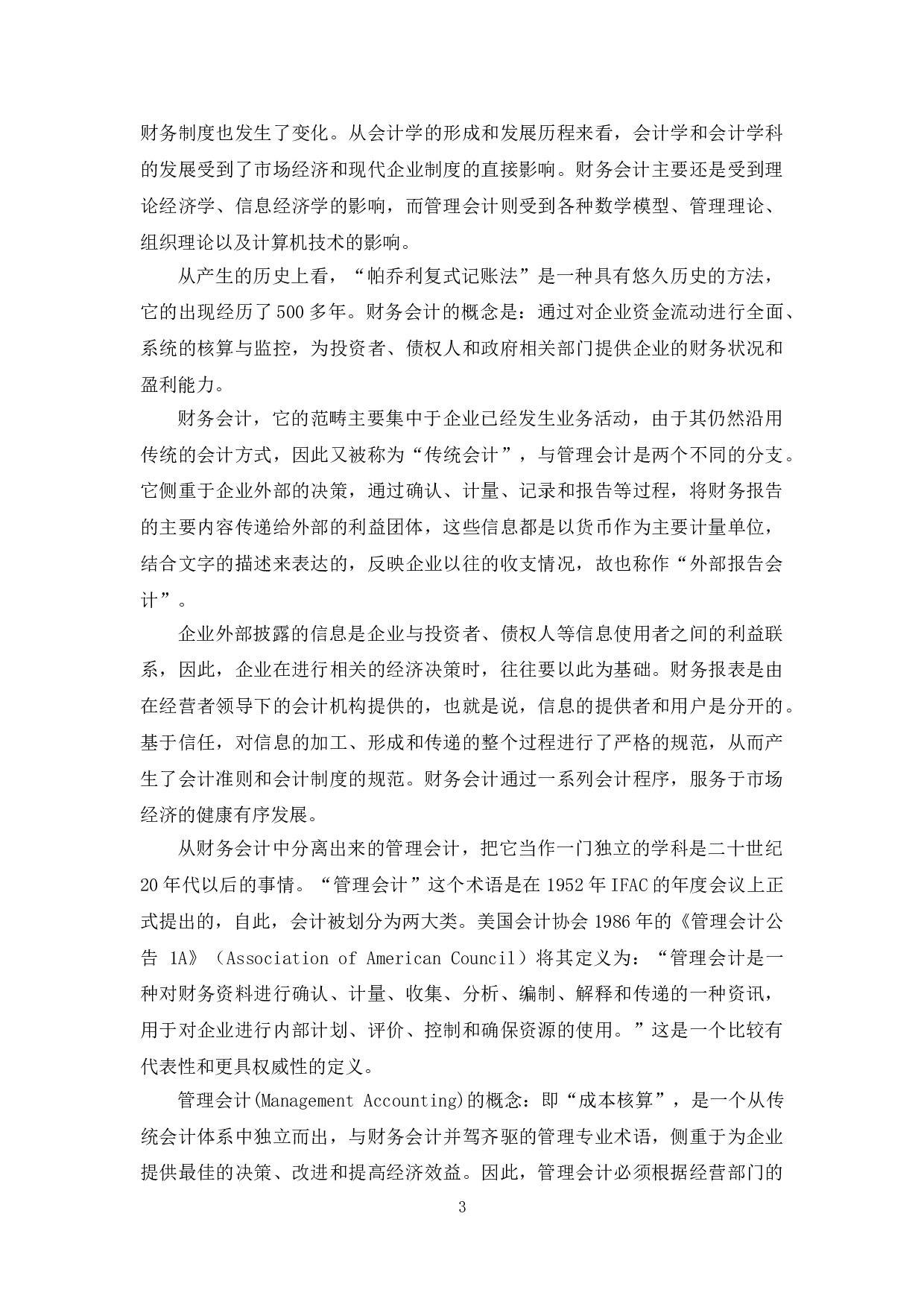 财务制度也发生了变化。从会计学的形成和发展历程来看，会计学和会计学科的发展受到了市场经济和现代企业制度的直接影响。财务会计主要还是受到理论经济学、信息经济学的影响，而管理会计则受到各种数学模型、管理理论、组织理论以及计算机技术的影响。

从产生的历史上看，“帕乔利复式记账法”是一种具有悠久历史的方法，它的出现经历了500多年。财务会计的概念是：通过对企业资金流动进行全面、系统的核算与监控，为投资者、债权人和政府相关部门提供企业的财务状况和盈利能力。

财务会计，它的范畴主要集中于企业已经发生业务活动，由于其仍然沿用传统的会计方式，因此又被称为“传统会计”，与管理会计是两个不同的分支。它侧重于企业外部的决策，通过确认、计量、记录和报告等过程，将财务报告的主要内容传递给外部的利益团体，这些信息都是以货币作为主要计量单位，结合文字的描述来表达的，反映企业以往的收支情况，故也称作“外部报告会计”。

企业外部披露的信息是企业与投资者、债权人等信息使用者之间的利益联系，因此，企业在进行相关的经济决策时，往往要以此为基础。财务报表是由在经营者领导下的会计机构提供的，也就是说，信息的提供者和用户是分开的。基于信任，对信息的加工、形成和传递的整个过程进行了严格的规范，从而产生了会计准则和会计制度的规范。财务会计通过一系列会计程序，服务于市场经济的健康有序发展。

从财务会计中分离出来的管理会计，把它当作一门独立的学科是二十世纪20年代以后的事情。“管理会计”这个术语是在1952年IFAC的年度会议上正式提出的，自此，会计被划分为两大类。美国会计协会1986年的《管理会计公告 1A》（Association of American Council）将其定义为：“管理会计是一种对财务资料进行确认、计量、收集、分析、编制、解释和传递的一种资讯，用于对企业进行内部计划、评价、控制和确保资源的使用。”这是一个比较有代表性和更具权威性的定义。

管理会计(Management Accounting)的概念：即“成本核算”，是一个从传统会计体系中独立而出，与财务会计并驾齐驱的管理专业术语，侧重于为企业提供最佳的决策、改进和提高经济效益。因此，管理会计必须根据经营部门的

3